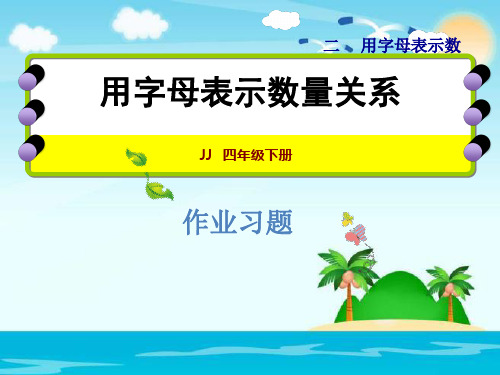 二、用字母表示数

用字母表示数量关系

JJ 四年级下册

作业习题